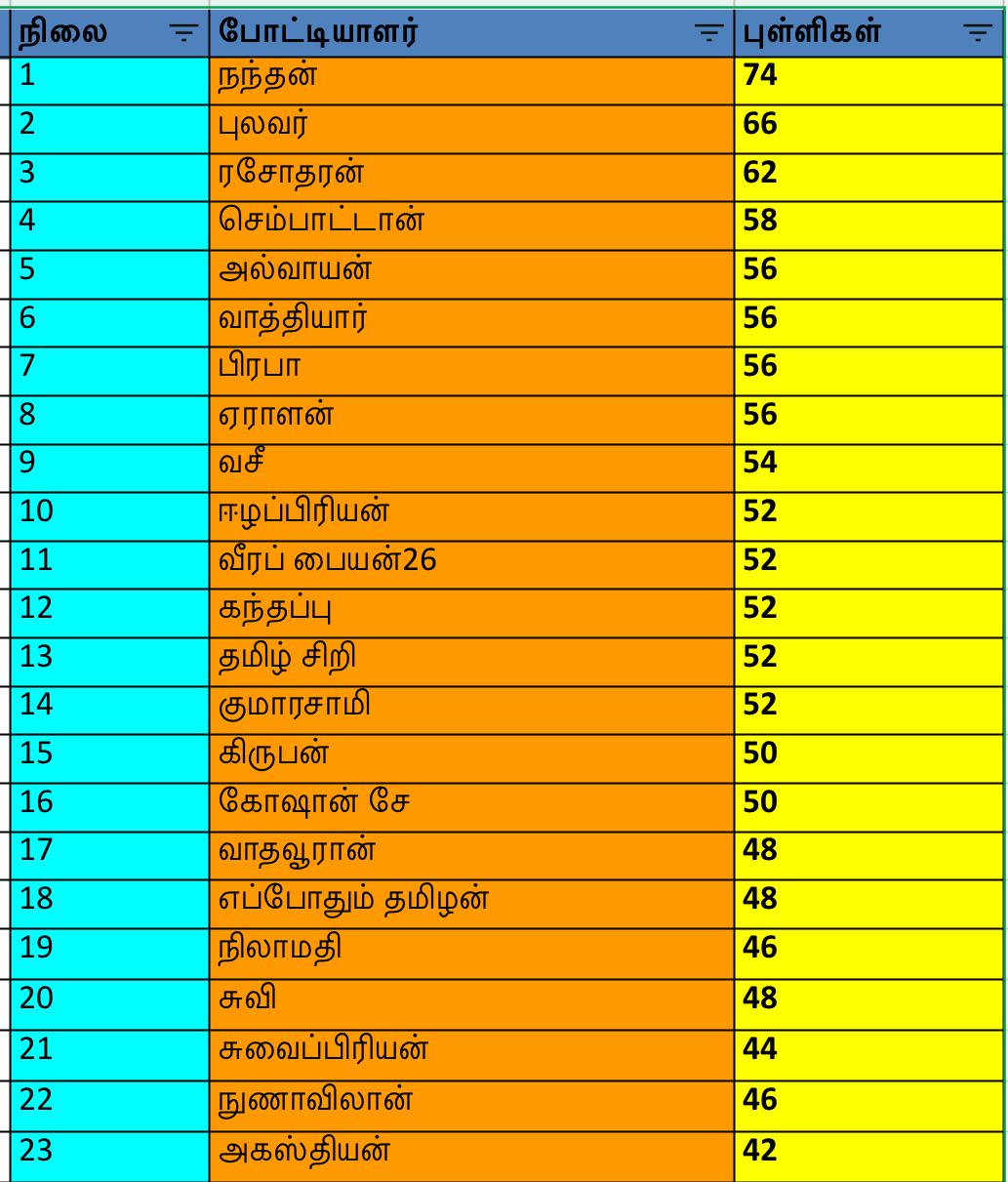 | நிலை | போட்டியாளர் | புள்ளிகள் |
|---|---|---|
| 1 | நந்தன் | 74 |
| 2 | புலவர் | 66 |
| 3 | ரசோதரன் | 62 |
| 4 | செம்பாட்டான் | 58 |
| 5 | அல்வாயன் | 56 |
| 6 | வாத்தியார் | 56 |
| 7 | பிரபா | 56 |
| 8 | ஏராளன் | 56 |
| 9 | வசீ | 54 |
| 10 | ஈழப்பிரியன் | 52 |
| 11 | வீரப் பையன்26 | 52 |
| 12 | கந்தப்பு | 52 |
| 13 | தமிழ் சிறி | 52 |
| 14 | குமாரசாமி | 52 |
| 15 | கிருபன் | 50 |
| 16 | கோஷான் சே | 50 |
| 17 | வாதவூரான் | 48 |
| 18 | எப்போதும் தமிழன் | 48 |
| 19 | நிலாமதி | 46 |
| 20 | சுவி | 48 |
| 21 | சுவைப்பிரியன் | 44 |
| 22 | நுணாவிலான் | 46 |
| 23 | அகஸ்தியன் | 42 |